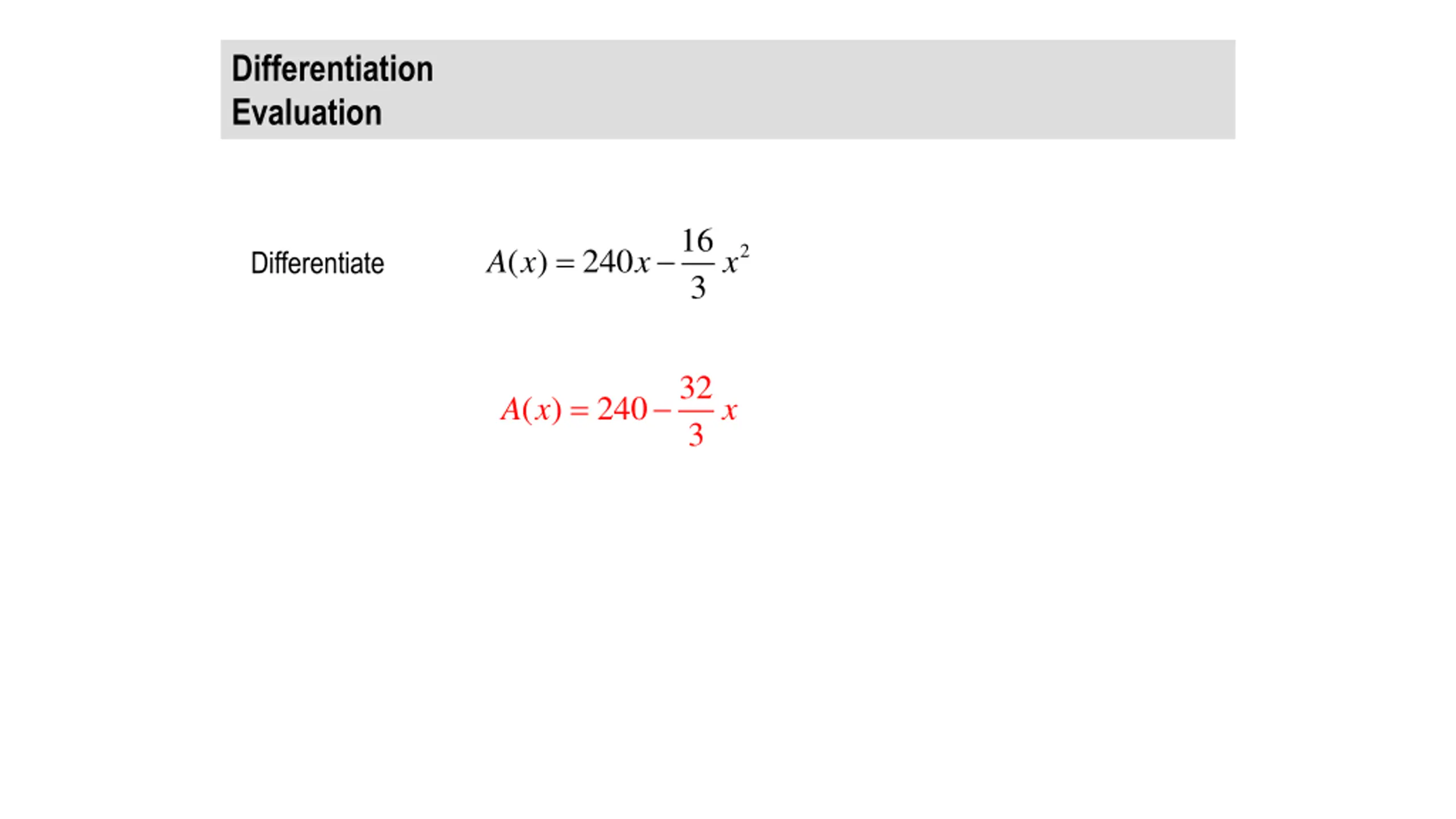 Differentiation
Evaluation

Differentiate $A(x) = 240x - \frac{16}{3}x^2$

$A(x) = 240 - \frac{32}{3}x$